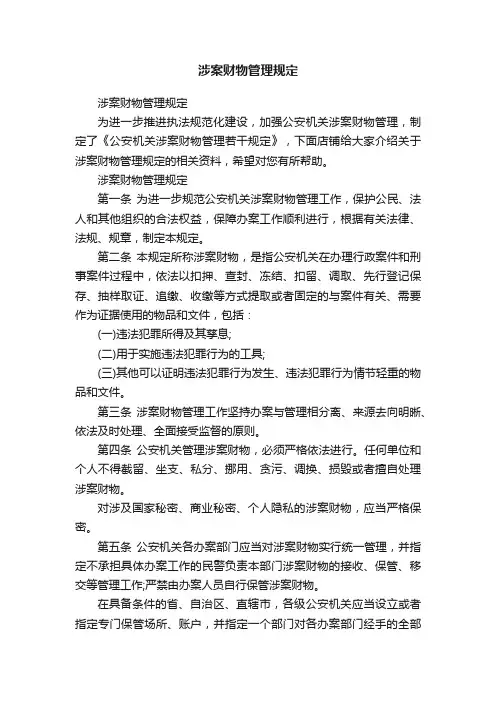 涉案财物管理规定

涉案财物管理规定

为进一步推进执法规范化建设，加强公安机关涉案财物管理，制定了《公安机关涉案财物管理若干规定》，下面店铺给大家介绍关于涉案财物管理规定的相关资料，希望对您有所帮助。

涉案财物管理规定

第一条 为进一步规范公安机关涉案财物管理工作，保护公民、法人和其他组织的合法权益，保障办案工作顺利进行，根据有关法律、法规、规章，制定本规定。

第二条 本规定所称涉案财物，是指公安机关在办理行政案件和刑事案件过程中，依法以扣押、查封、冻结、扣留、调取、先行登记保存、抽样取证、追缴、收缴等方式提取或者固定的与案件有关、需要作为证据使用的物品和文件，包括：

(一)违法犯罪所得及其孳息;

(二)用于实施违法犯罪行为的工具;

(三)其他可以证明违法犯罪行为发生、违法犯罪行为情节轻重的物品和文件。

第三条 涉案财物管理工作坚持办案与管理相分离、来源去向明晰、依法及时处理、全面接受监督的原则。

第四条 公安机关管理涉案财物，必须严格依法进行。任何单位和个人不得截留、坐支、私分、挪用、贪污、调换、损毁或者擅自处理涉案财物。

对涉及国家秘密、商业秘密、个人隐私的涉案财物，应当严格保密。

第五条 公安机关各办案部门应当对涉案财物实行统一管理，并指定不承担具体办案工作的民警负责本部门涉案财物的接收、保管、移交等管理工作;严禁由办案人员自行保管涉案财物。

在具备条件的省、自治区、直辖市，各级公安机关应当设立或者指定专门保管场所、账户，并指定一个部门对各办案部门经手的全部